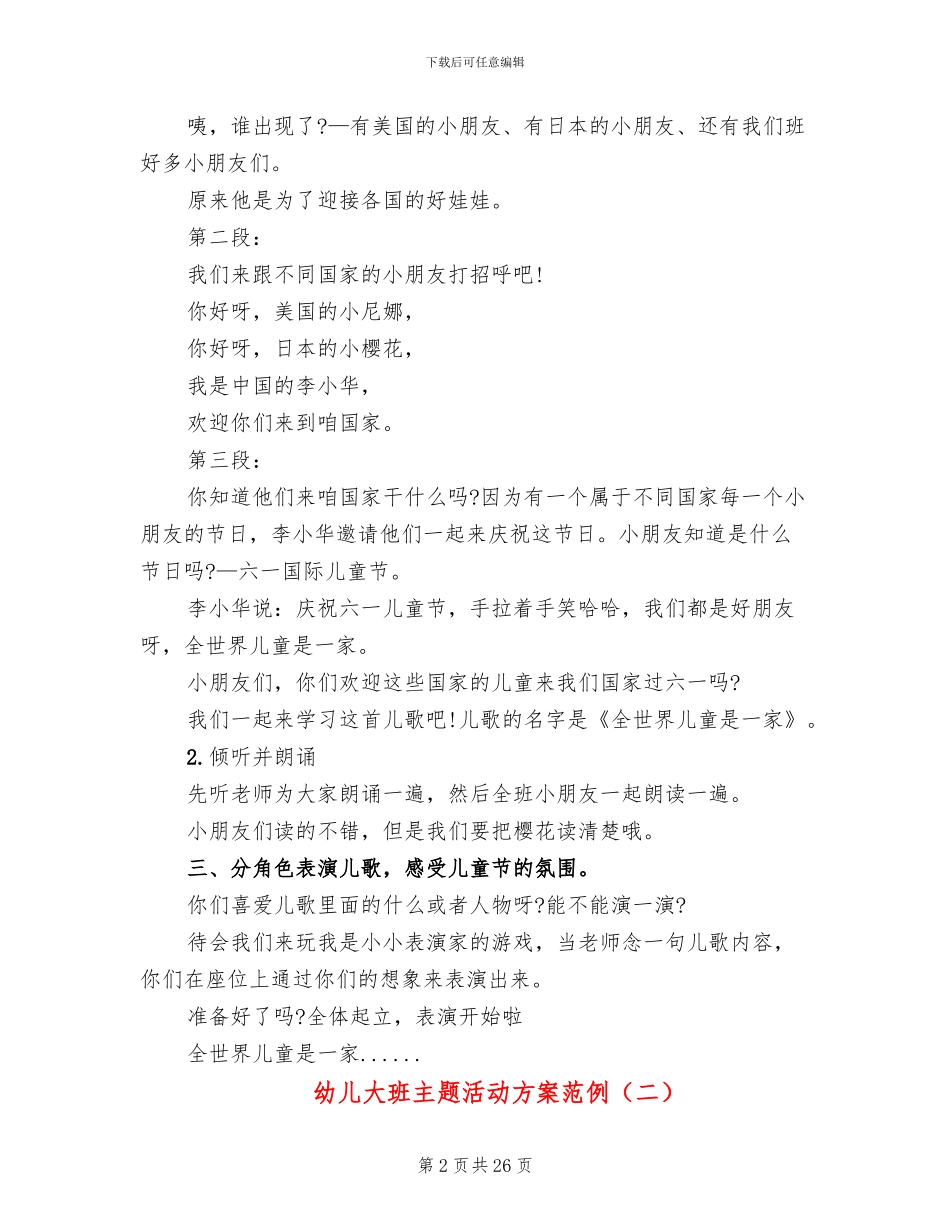 下载后可任意编辑

咦，谁出现了?—有美国的小朋友、有日本的小朋友、还有我们班好多小朋友们。

原来他是为了迎接各国的好娃娃。

第二段：

我们来跟不同国家的小朋友打招呼吧!

你好呀，美国的小尼娜，

你好呀，日本的小樱花，

我是中国的李小华，

欢迎你们来到咱国家。

第三段：

你知道他们来咱国家干什么吗?因为有一个属于不同国家每一个小朋友的节日，李小华邀请他们一起来庆祝这节日。小朋友知道是什么节日吗?—六一国际儿童节。

李小华说：庆祝六一儿童节，手拉着手笑哈哈，我们都是好朋友呀，全世界儿童是一家。

小朋友们，你们欢迎这些国家的儿童来我们国家过六一吗?

我们一起来学习这首儿歌吧!儿歌的名字是《全世界儿童是一家》。

2.倾听并朗诵

先听老师为大家朗诵一遍，然后全班小朋友一起朗读一遍。

小朋友们读的不错，但是我们要把樱花读清楚哦。

三、分角色表演儿歌，感受儿童节的氛围。

你们喜爱儿歌里面的什么或者人物呀?能不能演一演?

待会我们来玩我是小小表演家的游戏，当老师念一句儿歌内容，你们在座位上通过你们的想象来表演出来。

准备好了吗?全体起立，表演开始啦

全世界儿童是一家......

幼儿大班主题活动方案范例（二）

第 2 页 共 26 页